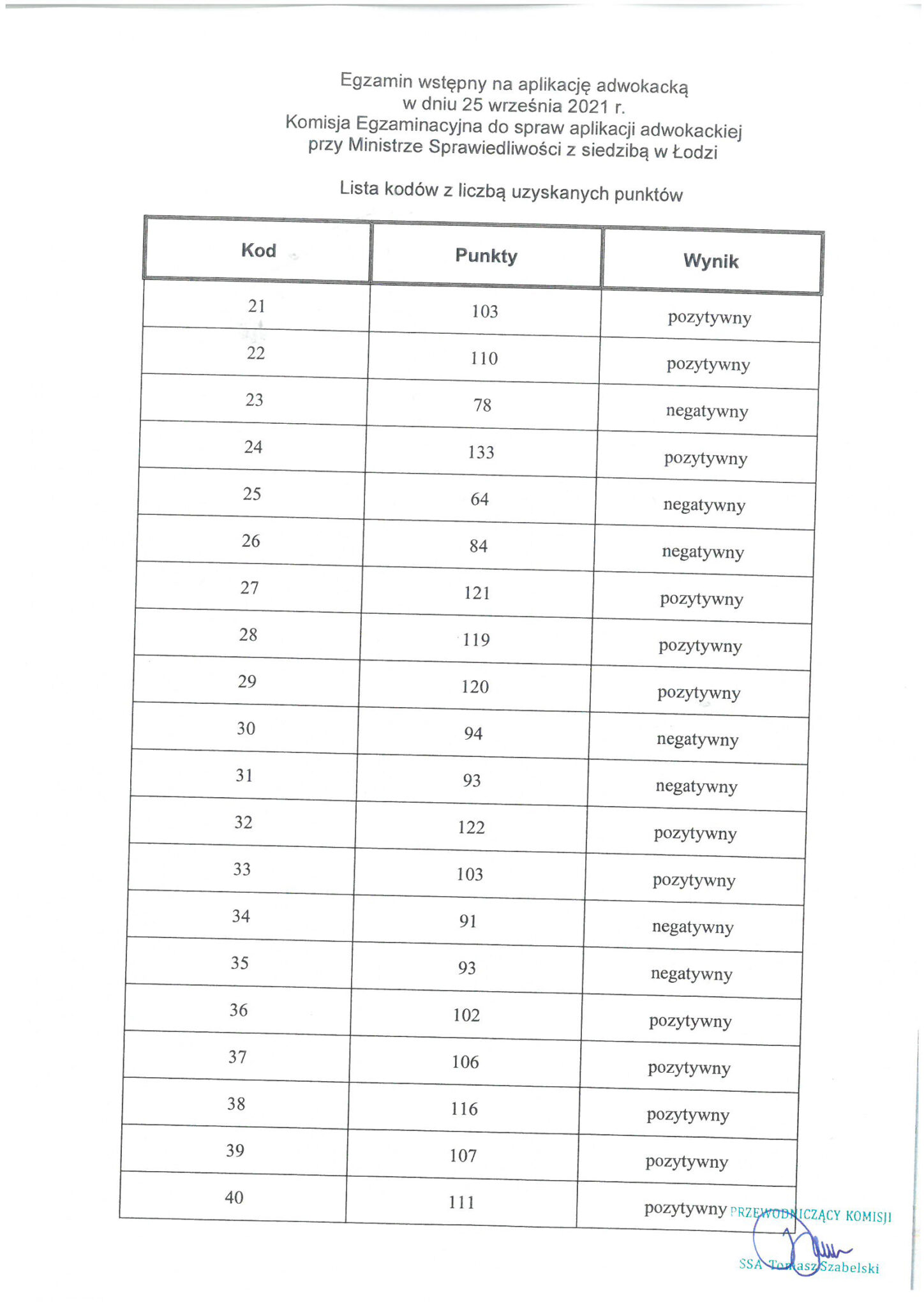 Egzamin wstępny na aplikację adwokacką
w dniu 25 września 2021 r.
Komisja Egzaminacyjna do spraw aplikacji adwokackiej
przy Ministrze Sprawiedliwości z siedzibą w Łodzi

Lista kodów z liczbą uzyskanych punktów

| Kod | Punkty | Wynik |
|---|---|---|
| 21 | 103 | pozytywny |
| 22 | 110 | pozytywny |
| 23 | 78 | negatywny |
| 24 | 133 | pozytywny |
| 25 | 64 | negatywny |
| 26 | 84 | negatywny |
| 27 | 121 | pozytywny |
| 28 | 119 | pozytywny |
| 29 | 120 | pozytywny |
| 30 | 94 | negatywny |
| 31 | 93 | negatywny |
| 32 | 122 | pozytywny |
| 33 | 103 | pozytywny |
| 34 | 91 | negatywny |
| 35 | 93 | negatywny |
| 36 | 102 | pozytywny |
| 37 | 106 | pozytywny |
| 38 | 116 | pozytywny |
| 39 | 107 | pozytywny |
| 40 | 111 | pozytywny |

PRZEWODNICZĄCY KOMISJI
SSA Tomasz Szabelski